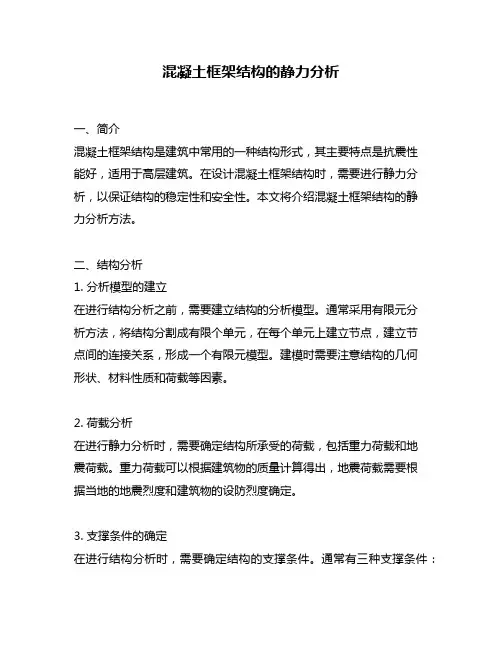 混凝土框架结构的静力分析

一、简介
混凝土框架结构是建筑中常用的一种结构形式，其主要特点是抗震性能好，适用于高层建筑。在设计混凝土框架结构时，需要进行静力分析，以保证结构的稳定性和安全性。本文将介绍混凝土框架结构的静力分析方法。

二、结构分析
1. 分析模型的建立
在进行结构分析之前，需要建立结构的分析模型。通常采用有限元分析方法，将结构分割成有限个单元，在每个单元上建立节点，建立节点间的连接关系，形成一个有限元模型。建模时需要注意结构的几何形状、材料性质和荷载等因素。

2. 荷载分析
在进行静力分析时，需要确定结构所承受的荷载，包括重力荷载和地震荷载。重力荷载可以根据建筑物的质量计算得出，地震荷载需要根据当地的地震烈度和建筑物的设防烈度确定。

3. 支撑条件的确定
在进行结构分析时，需要确定结构的支撑条件。通常有三种支撑条件：